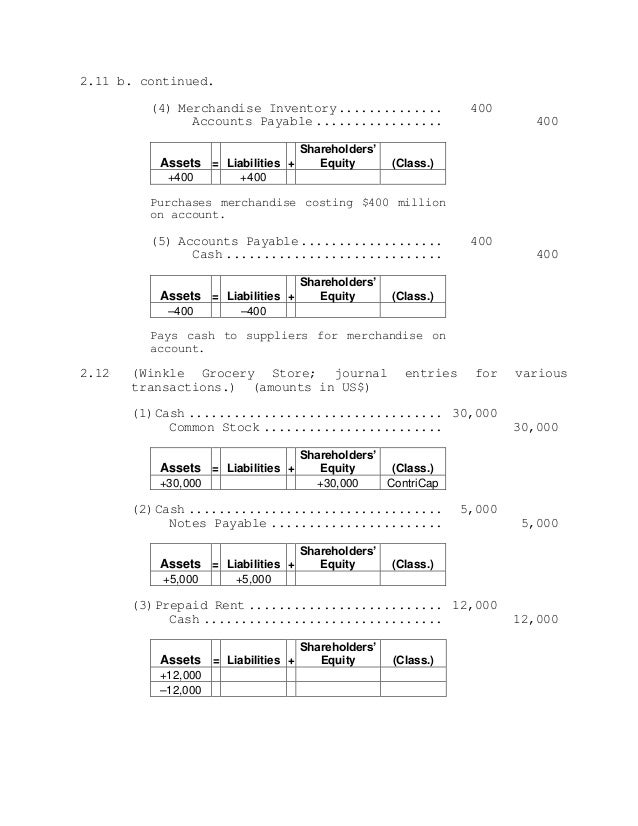 2.11 b. continued.

(4) Merchandise Inventory 400
Accounts Payable 400

| Assets | = | Liabilities | + | Shareholders' Equity | (Class.) |
|---|---|---|---|---|---|
| +400 | | +400 | | | |

Purchases merchandise costing $400 million on account.

(5) Accounts Payable 400
Cash 400

| Assets | = | Liabilities | + | Shareholders' Equity | (Class.) |
|---|---|---|---|---|---|
| –400 | | –400 | | | |

Pays cash to suppliers for merchandise on account.

2.12 (Winkle Grocery Store; journal entries for various transactions.) (amounts in US$)

(1) Cash 30,000
Common Stock 30,000

| Assets | = | Liabilities | + | Shareholders' Equity | (Class.) |
|---|---|---|---|---|---|
| +30,000 | | | | +30,000 | ContriCap |

(2) Cash 5,000
Notes Payable 5,000

| Assets | = | Liabilities | + | Shareholders' Equity | (Class.) |
|---|---|---|---|---|---|
| +5,000 | | +5,000 | | | |

(3) Prepaid Rent 12,000
Cash 12,000

| Assets | = | Liabilities | + | Shareholders' Equity | (Class.) |
|---|---|---|---|---|---|
| +12,000 | | | | | |
| –12,000 | | | | | |